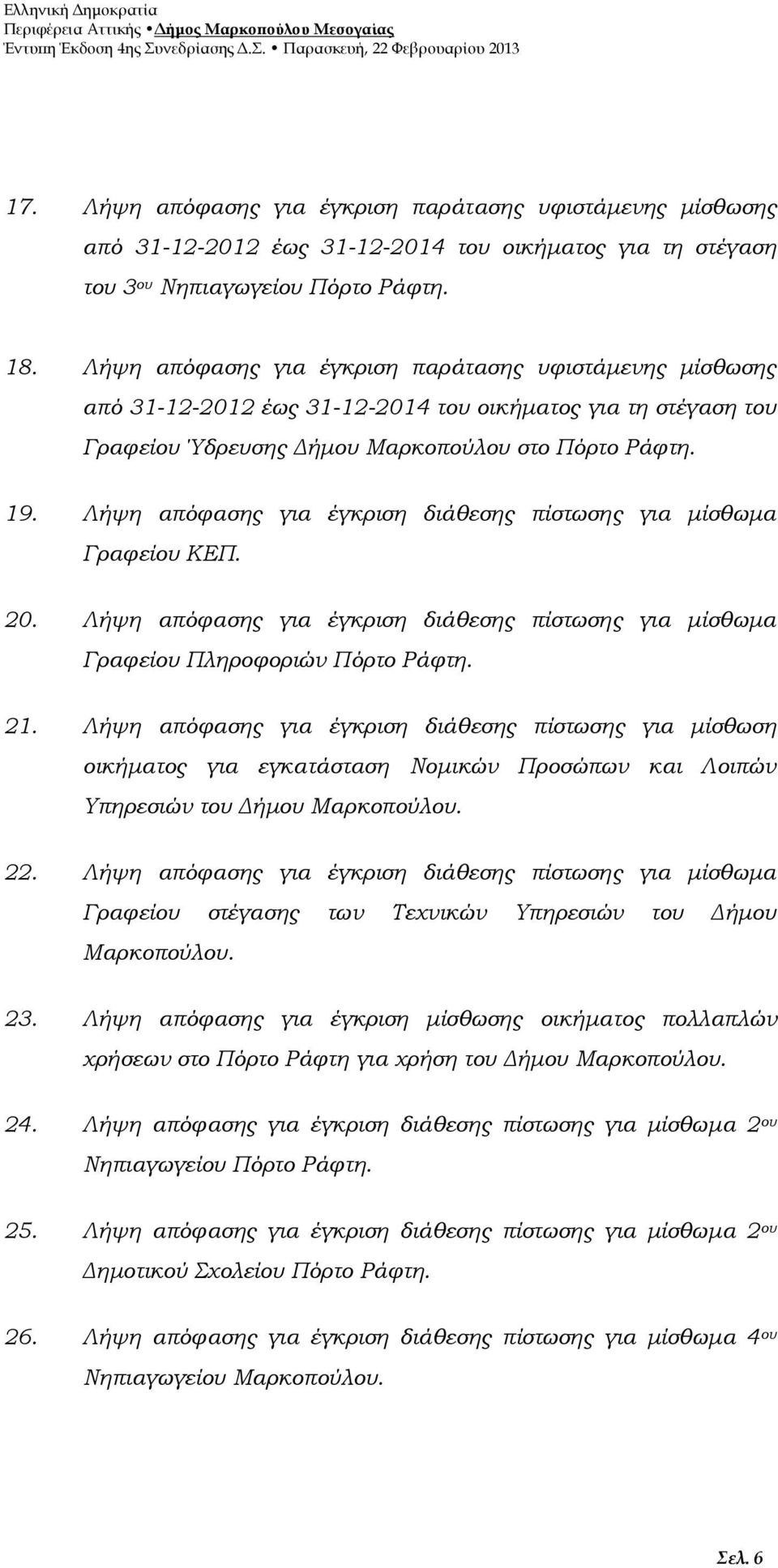 Ελληνική Δημοκρατία
Περιφέρεια Αττικής • Δήμος Μαρκοπούλου Μεσογαίας
Έντυπη Έκδοση 4ης Συνεδρίασης Δ.Σ. • Παρασκευή, 22 Φεβρουαρίου 2013

17. Λήψη απόφασης για έγκριση παράτασης υφιστάμενης μίσθωσης από 31-12-2012 έως 31-12-2014 του οικήματος για τη στέγαση του 3ου Νηπιαγωγείου Πόρτο Ράφτη.

18. Λήψη απόφασης για έγκριση παράτασης υφιστάμενης μίσθωσης από 31-12-2012 έως 31-12-2014 του οικήματος για τη στέγαση του Γραφείου Ύδρευσης Δήμου Μαρκοπούλου στο Πόρτο Ράφτη.

19. Λήψη απόφασης για έγκριση διάθεσης πίστωσης για μίσθωμα Γραφείου ΚΕΠ.

20. Λήψη απόφασης για έγκριση διάθεσης πίστωσης για μίσθωμα Γραφείου Πληροφοριών Πόρτο Ράφτη.

21. Λήψη απόφασης για έγκριση διάθεσης πίστωσης για μίσθωση οικήματος για εγκατάσταση Νομικών Προσώπων και Λοιπών Υπηρεσιών του Δήμου Μαρκοπούλου.

22. Λήψη απόφασης για έγκριση διάθεσης πίστωσης για μίσθωμα Γραφείου στέγασης των Τεχνικών Υπηρεσιών του Δήμου Μαρκοπούλου.

23. Λήψη απόφασης για έγκριση μίσθωσης οικήματος πολλαπλών χρήσεων στο Πόρτο Ράφτη για χρήση του Δήμου Μαρκοπούλου.

24. Λήψη απόφασης για έγκριση διάθεσης πίστωσης για μίσθωμα 2ου Νηπιαγωγείου Πόρτο Ράφτη.

25. Λήψη απόφασης για έγκριση διάθεσης πίστωσης για μίσθωμα 2ου Δημοτικού Σχολείου Πόρτο Ράφτη.

26. Λήψη απόφασης για έγκριση διάθεσης πίστωσης για μίσθωμα 4ου Νηπιαγωγείου Μαρκοπούλου.

Σελ. 6